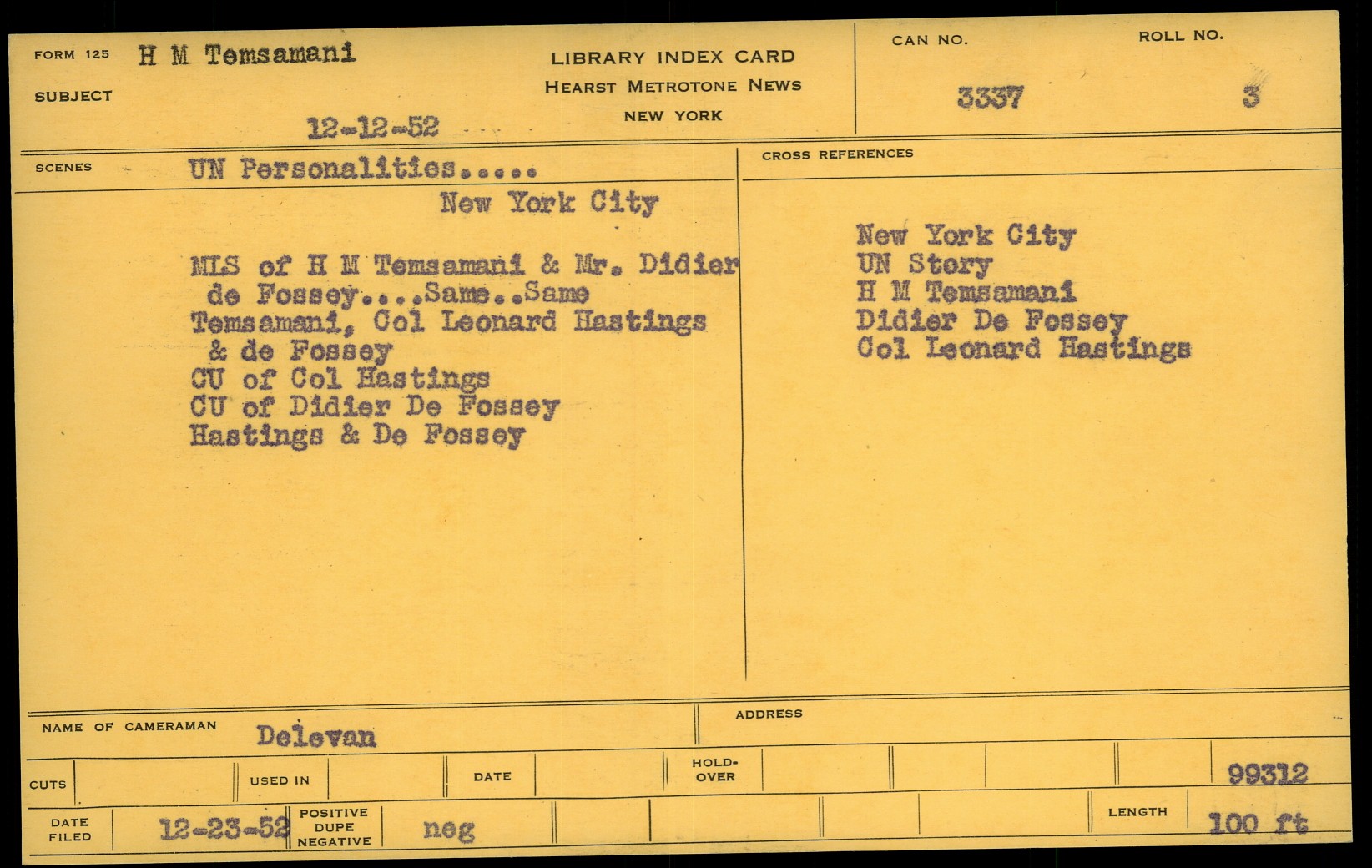 FORM 125 H M Temsamani

SUBJECT

12-12-52

LIBRARY INDEX CARD
HEARST METROTONE NEWS
NEW YORK

CAN NO. 3337

ROLL NO. 3

SCENES UN Personalities.....

New York City

MLS of H M Temsamani & Mr. Didier de Fossey....Same..Same
Temsamani, Col Leonard Hastings & de Fossey
CU of Col Hastings
CU of Didier De Fossey
Hastings & De Fossey

CROSS REFERENCES

New York City
UN Story
H M Temsamani
Didier De Fossey
Col Leonard Hastings

NAME OF CAMERAMAN Delevan

ADDRESS

CUTS

USED IN

DATE

HOLD-OVER

99312

DATE FILED 12-23-52

POSITIVE DUPE NEGATIVE neg

LENGTH 100 ft